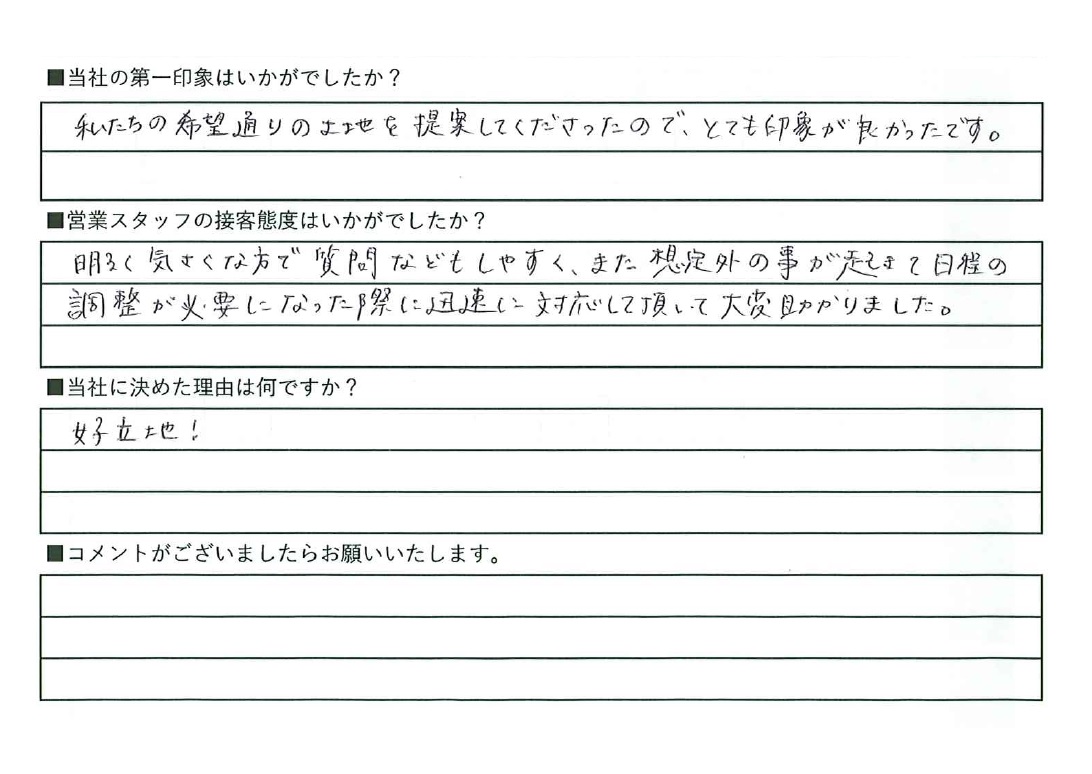 ■当社の第一印象はいかがでしたか？

私たちの希望通りの土地を提案してくださったので、とても印象が良かったです。

■営業スタッフの接客態度はいかがでしたか？

明るく気さくな方で質問などもしやすく、また想定外の事が起きて日程の調整が必要になった際に迅速に対応して頂いて大変助かりました。

■当社に決めた理由は何ですか？

好立地！

■コメントがございましたらお願いいたします。